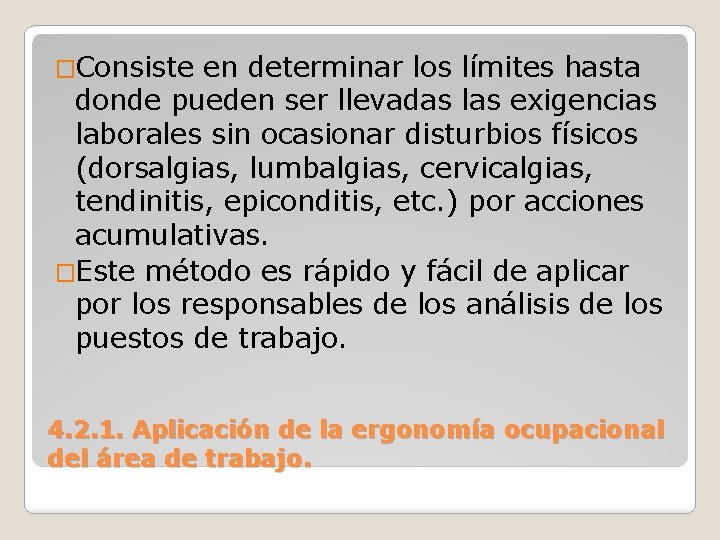 □Consiste en determinar los límites hasta donde pueden ser llevadas las exigencias laborales sin ocasionar disturbios físicos (dorsalgias, lumbalgias, cervicalgias, tendinitis, epiconditis, etc.) por acciones acumulativas.

□Este método es rápido y fácil de aplicar por los responsables de los análisis de los puestos de trabajo.

4.2.1. Aplicación de la ergonomía ocupacional del área de trabajo.